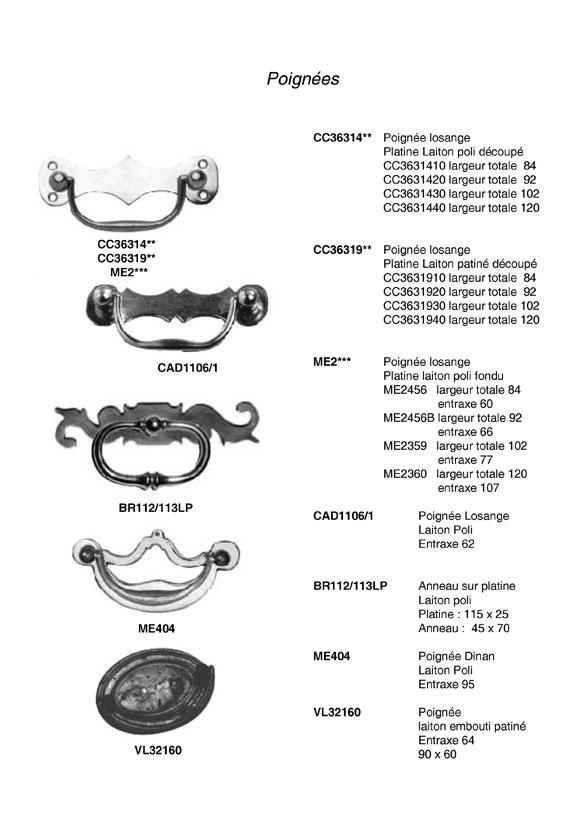 Poignées

CC36314**
CC36319**
ME2***

CAD1106/1

BR112/113LP

ME404

VL32160

CC36314** Poignée losange
Platine Laiton poli découpé
CC3631410 largeur totale 84
CC3631420 largeur totale 92
CC3631430 largeur totale 102
CC3631440 largeur totale 120

CC36319** Poignée losange
Platine Laiton patiné découpé
CC3631910 largeur totale 84
CC3631920 largeur totale 92
CC3631930 largeur totale 102
CC3631940 largeur totale 120

ME2*** Poignée losange
Platine laiton poli fondu
ME2456 largeur totale 84
entraxe 60
ME2456B largeur totale 92
entraxe 66
ME2359 largeur totale 102
entraxe 77
ME2360 largeur totale 120
entraxe 107

CAD1106/1 Poignée Losange
Laiton Poli
Entraxe 62

BR112/113LP Anneau sur platine
Laiton poli
Platine : 115 x 25
Anneau : 45 x 70

ME404 Poignée Dinan
Laiton Poli
Entraxe 95

VL32160 Poignée
laiton embouti patiné
Entraxe 64
90 x 60